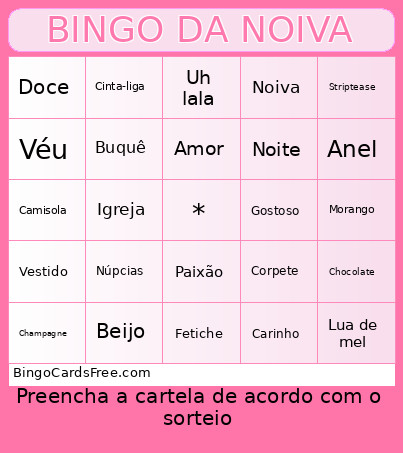 BINGO DA NOIVA

| Doce | Cinta-liga | Uh lala | Noiva | Striptease |
|---|---|---|---|---|
| Véu | Buquê | Amor | Noite | Anel |
| Camisola | Igreja | * | Gostoso | Morango |
| Vestido | Núpcias | Paixão | Corpete | Chocolate |
| Champagne | Beijo | Fetiche | Carinho | Lua de mel |

BingoCardsFree.com

Preencha a cartela de acordo com o sorteio